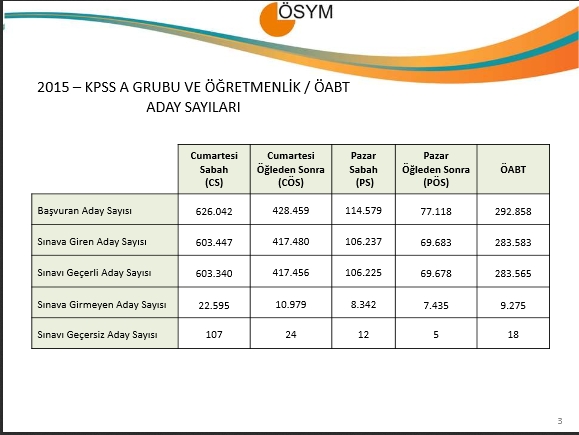 ÖSYM

2015 – KPSS A GRUBU VE ÖĞRETMENLİK / ÖABT ADAY SAYILARI

| | Cumartesi Sabah (CS) | Cumartesi Öğleden Sonra (CÖS) | Pazar Sabah (PS) | Pazar Öğleden Sonra (PÖS) | ÖABT |
|---|---|---|---|---|---|
| Başvuran Aday Sayısı | 626.042 | 428.459 | 114.579 | 77.118 | 292.858 |
| Sınava Giren Aday Sayısı | 603.447 | 417.480 | 106.237 | 69.683 | 283.583 |
| Sınavı Geçerli Aday Sayısı | 603.340 | 417.456 | 106.225 | 69.678 | 283.565 |
| Sınava Girmeyen Aday Sayısı | 22.595 | 10.979 | 8.342 | 7.435 | 9.275 |
| Sınavı Geçersiz Aday Sayısı | 107 | 24 | 12 | 5 | 18 |

3